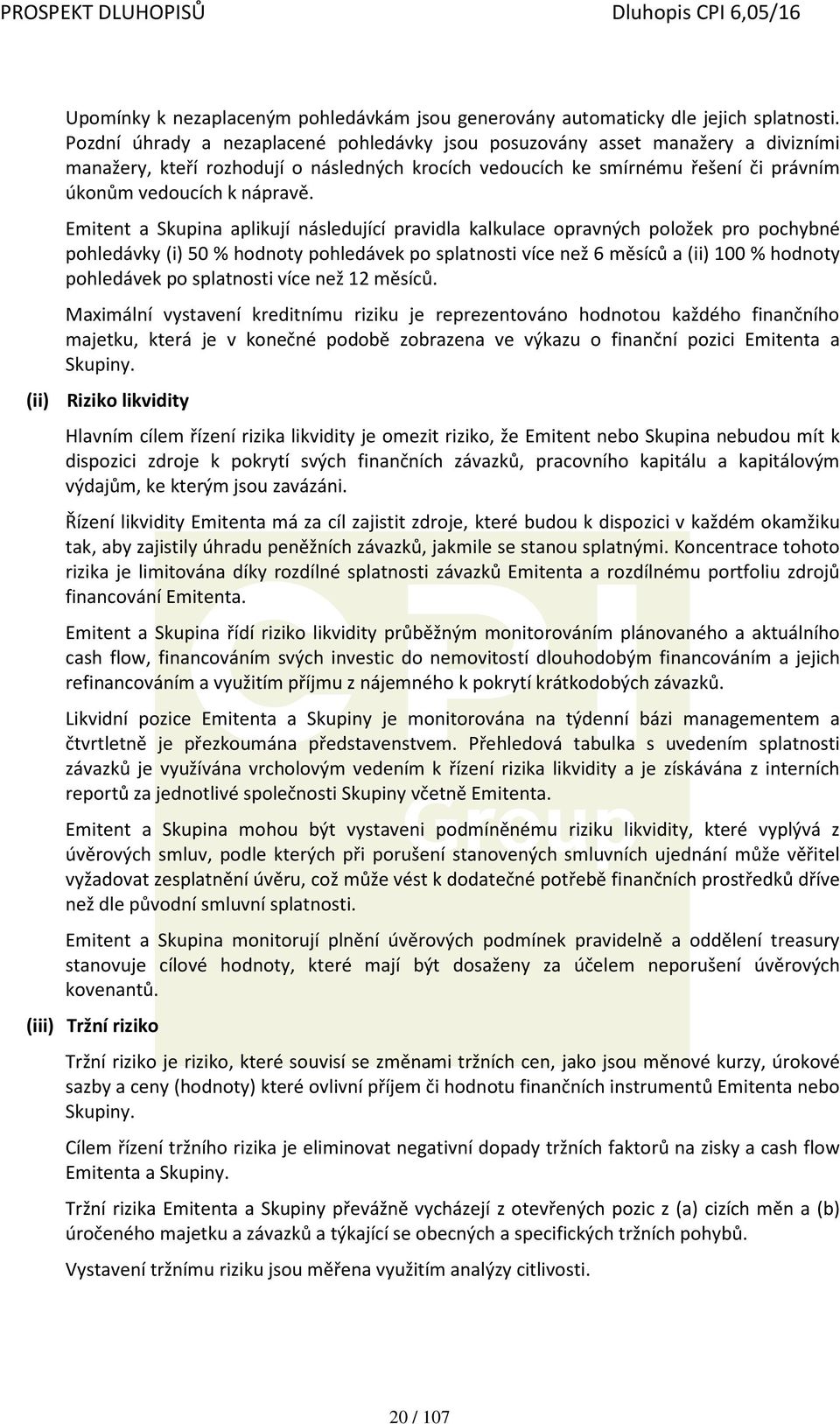 PROSPEKT DLUHOPISŮ Dluhopis CPI 6,05/16

Upomínky k nezaplaceným pohledávkám jsou generovány automaticky dle jejich splatnosti. Pozdní úhrady a nezaplacené pohledávky jsou posuzovány asset manažery a divizními manažery, kteří rozhodují o následných krocích vedoucích ke smírnému řešení či právním úkonům vedoucích k nápravě.

Emitent a Skupina aplikují následující pravidla kalkulace opravných položek pro pochybné pohledávky (i) 50 % hodnoty pohledávek po splatnosti více než 6 měsíců a (ii) 100 % hodnoty pohledávek po splatnosti více než 12 měsíců.

Maximální vystavení kreditnímu riziku je reprezentováno hodnotou každého finančního majetku, která je v konečné podobě zobrazena ve výkazu o finanční pozici Emitenta a Skupiny.

(ii) Riziko likvidity

Hlavním cílem řízení rizika likvidity je omezit riziko, že Emitent nebo Skupina nebudou mít k dispozici zdroje k pokrytí svých finančních závazků, pracovního kapitálu a kapitálovým výdajům, ke kterým jsou zavázáni.

Řízení likvidity Emitenta má za cíl zajistit zdroje, které budou k dispozici v každém okamžiku tak, aby zajistily úhradu peněžních závazků, jakmile se stanou splatnými. Koncentrace tohoto rizika je limitována díky rozdílné splatnosti závazků Emitenta a rozdílnému portfoliu zdrojů financování Emitenta.

Emitent a Skupina řídí riziko likvidity průběžným monitorováním plánovaného a aktuálního cash flow, financováním svých investic do nemovitostí dlouhodobým financováním a jejich refinancováním a využitím příjmu z nájemného k pokrytí krátkodobých závazků.

Likvidní pozice Emitenta a Skupiny je monitorována na týdenní bázi managementem a čtvrtletně je přezkoumána představenstvem. Přehledová tabulka s uvedením splatnosti závazků je využívána vrcholovým vedením k řízení rizika likvidity a je získávána z interních reportů za jednotlivé společnosti Skupiny včetně Emitenta.

Emitent a Skupina mohou být vystaveni podmíněnému riziku likvidity, které vyplývá z úvěrových smluv, podle kterých při porušení stanovených smluvních ujednání může věřitel vyžadovat zesplatnění úvěru, což může vést k dodatečné potřebě finančních prostředků dříve než dle původní smluvní splatnosti.

Emitent a Skupina monitorují plnění úvěrových podmínek pravidelně a oddělení treasury stanovuje cílové hodnoty, které mají být dosaženy za účelem neporušení úvěrových kovenantů.

(iii) Tržní riziko

Tržní riziko je riziko, které souvisí se změnami tržních cen, jako jsou měnové kurzy, úrokové sazby a ceny (hodnoty) které ovlivní příjem či hodnotu finančních instrumentů Emitenta nebo Skupiny.

Cílem řízení tržního rizika je eliminovat negativní dopady tržních faktorů na zisky a cash flow Emitenta a Skupiny.

Tržní rizika Emitenta a Skupiny převážně vycházejí z otevřených pozic z (a) cizích měn a (b) úročeného majetku a závazků a týkající se obecných a specifických tržních pohybů.

Vystavení tržnímu riziku jsou měřena využitím analýzy citlivosti.

20 / 107